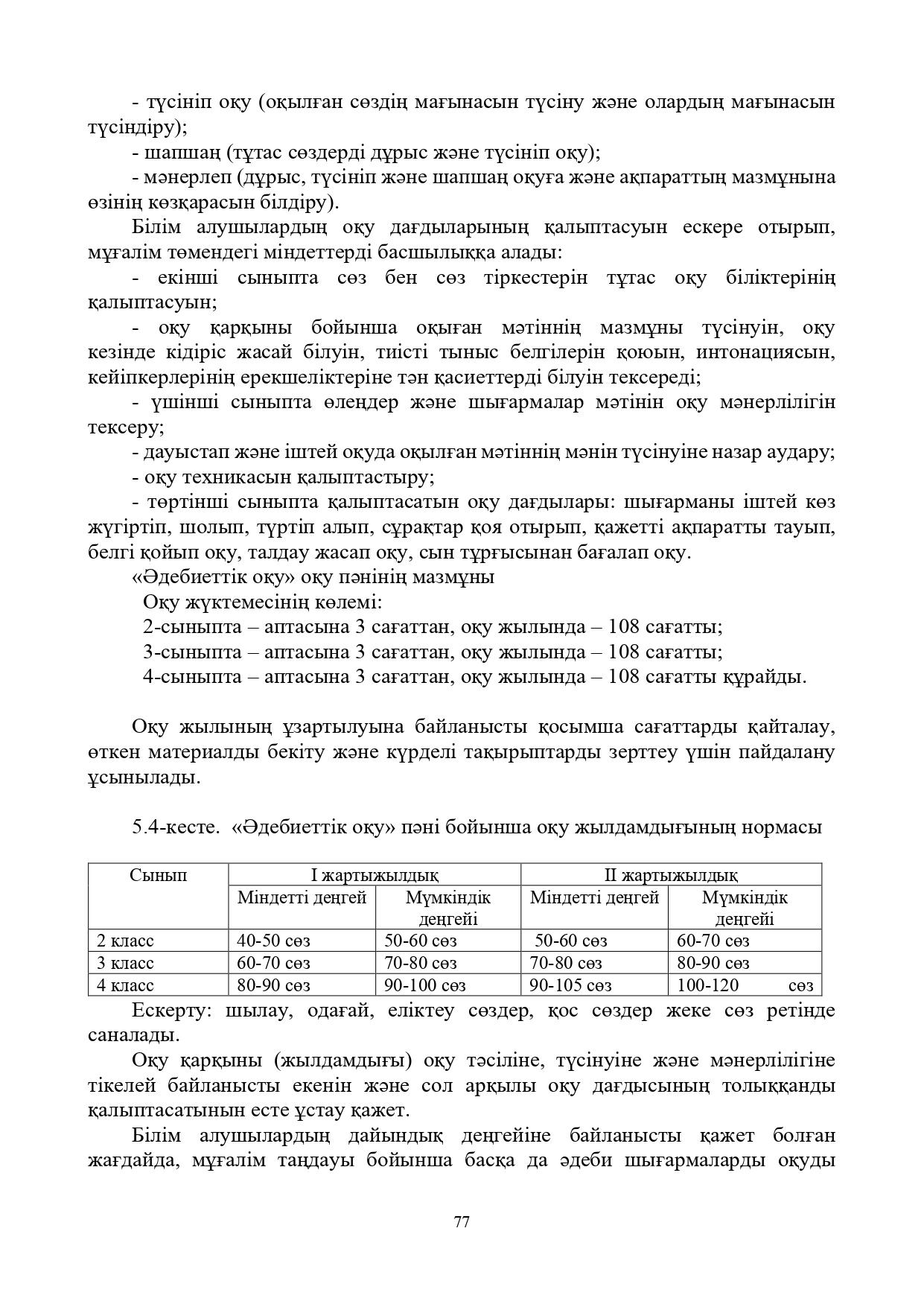 - түсініп оқу (оқылған сөздің мағынасын түсіну және олардың мағынасын түсіндіру);

- шапшаң (тұтас сөздерді дұрыс және түсініп оқу);

- мәнерлеп (дұрыс, түсініп және шапшаң оқуға және ақпараттың мазмұнына өзінің көзқарасын білдіру).

Білім алушылардың оқу дағдыларының қалыптасуын ескере отырып, мұғалім төмендегі міндеттерді басшылыққа алады:

- екінші сыныпта сөз бен сөз тіркестерін тұтас оқу біліктерінің қалыптасуын;

- оқу қарқыны бойынша оқыған мәтіннің мазмұны түсінуін, оқу кезінде кідіріс жасай білуін, тиісті тыныс белгілерін қоюын, интонациясын, кейіпкерлерінің ерекшеліктеріне тән қасиеттерді білуін тексереді;

- үшінші сыныпта өлеңдер және шығармалар мәтінін оқу мәнерлілігін тексеру;

- дауыстап және іштей оқуда оқылған мәтіннің мәнін түсінуіне назар аудару;

- оқу техникасын қалыптастыру;

- төртінші сыныпта қалыптасатын оқу дағдылары: шығарманы іштей көз жүгіртіп, шолып, түртіп алып, сұрақтар қоя отырып, қажетті ақпаратты тауып, белгі қойып оқу, талдау жасап оқу, сын тұрғысынан бағалап оқу.

«Әдебиеттік оқу» оқу пәнінің мазмұны

Оқу жүктемесінің көлемі:

2-сыныпта – аптасына 3 сағаттан, оқу жылында – 108 сағатты;

3-сыныпта – аптасына 3 сағаттан, оқу жылында – 108 сағатты;

4-сыныпта – аптасына 3 сағаттан, оқу жылында – 108 сағатты құрайды.

Оқу жылының ұзартылуына байланысты қосымша сағаттарды қайталау, өткен материалды бекіту және күрделі тақырыптарды зерттеу үшін пайдалану ұсынылады.

5.4-кесте. «Әдебиеттік оқу» пәні бойынша оқу жылдамдығының нормасы

| Сынып | I жартыжылдық | | II жартыжылдық | |
|---|---|---|---|---|
| | Міндетті деңгей | Мүмкіндік деңгейі | Міндетті деңгей | Мүмкіндік деңгейі |
| 2 класс | 40-50 сөз | 50-60 сөз | 50-60 сөз | 60-70 сөз |
| 3 класс | 60-70 сөз | 70-80 сөз | 70-80 сөз | 80-90 сөз |
| 4 класс | 80-90 сөз | 90-100 сөз | 90-105 сөз | 100-120 сөз |

Ескерту: шылау, одағай, еліктеу сөздер, қос сөздер жеке сөз ретінде саналады.

Оқу қарқыны (жылдамдығы) оқу тәсіліне, түсінуіне және мәнерлілігіне тікелей байланысты екенін және сол арқылы оқу дағдысының толыққанды қалыптасатынын есте ұстау қажет.

Білім алушылардың дайындық деңгейіне байланысты қажет болған жағдайда, мұғалім таңдауы бойынша басқа да әдеби шығармаларды оқуды

77